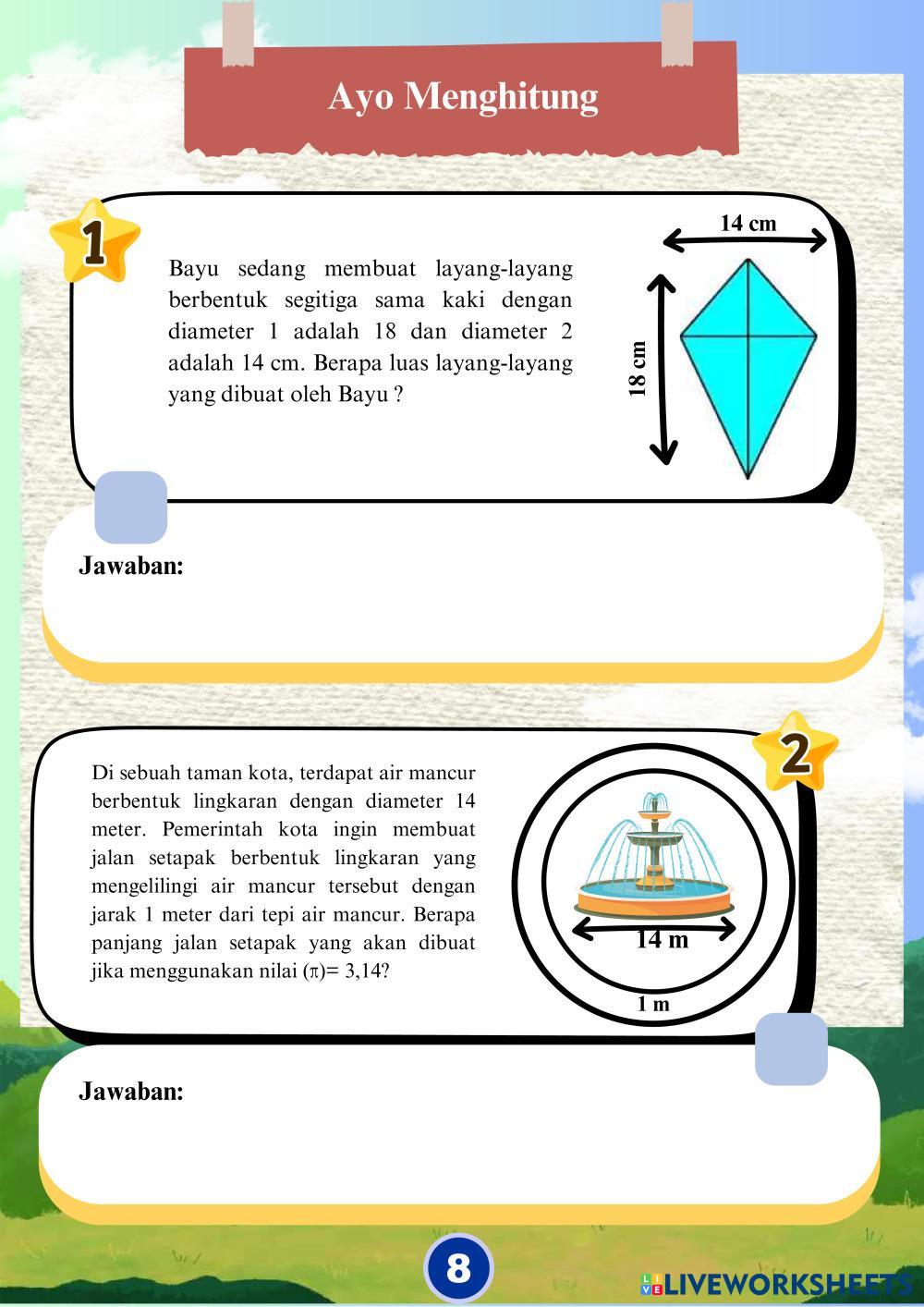 Ayo Menghitung

1

Bayu sedang membuat layang-layang berbentuk segitiga sama kaki dengan diameter 1 adalah 18 dan diameter 2 adalah 14 cm. Berapa luas layang-layang yang dibuat oleh Bayu ?

14 cm

18 cm

Jawaban:

2

Di sebuah taman kota, terdapat air mancur berbentuk lingkaran dengan diameter 14 meter. Pemerintah kota ingin membuat jalan setapak berbentuk lingkaran yang mengelilingi air mancur tersebut dengan jarak 1 meter dari tepi air mancur. Berapa panjang jalan setapak yang akan dibuat jika menggunakan nilai ($\pi$)= 3,14?

14 m

1 m

Jawaban:

8

LIVEWORKSHEETS